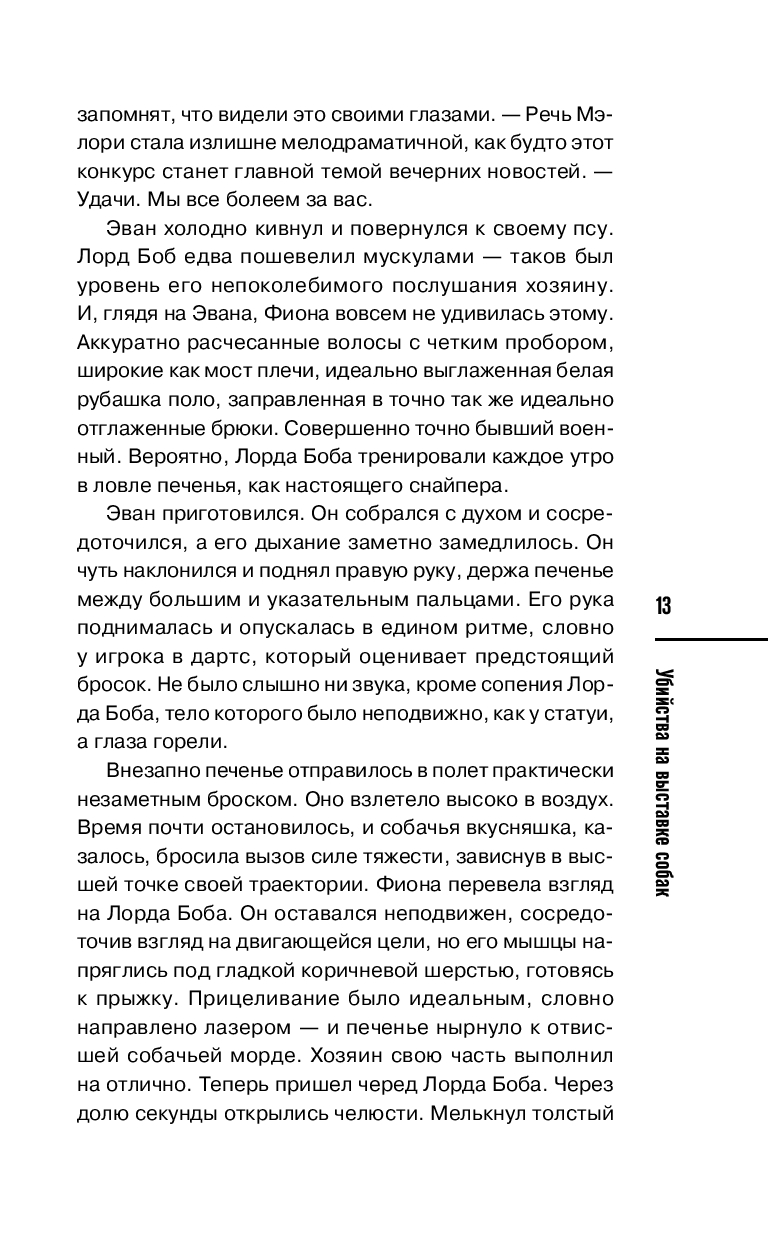 запомнят, что видели это своими глазами. — Речь Мэлори стала излишне мелодраматичной, как будто этот конкурс станет главной темой вечерних новостей. — Удачи. Мы все болеем за вас.

Эван холодно кивнул и повернулся к своему псу. Лорд Боб едва пошевелил мускулами — таков был уровень его непоколебимого послушания хозяину. И, глядя на Эвана, Фиона вовсем не удивилась этому. Аккуратно расчесанные волосы с четким пробором, широкие как мост плечи, идеально выглаженная белая рубашка поло, заправленная в точно так же идеально отглаженные брюки. Совершенно точно бывший военный. Вероятно, Лорда Боба тренировали каждое утро в ловле печенья, как настоящего снайпера.

Эван приготовился. Он собрался с духом и сосредоточился, а его дыхание заметно замедлилось. Он чуть наклонился и поднял правую руку, держа печенье между большим и указательным пальцами. Его рука поднималась и опускалась в едином ритме, словно у игрока в дартс, который оценивает предстоящий бросок. Не было слышно ни звука, кроме сопения Лорда Боба, тело которого было неподвижно, как у статуи, а глаза горели.

Внезапно печенье отправилось в полет практически незаметным броском. Оно взлетело высоко в воздух. Время почти остановилось, и собачья вкусняшка, казалось, бросила вызов силе тяжести, зависнув в высшей точке своей траектории. Фиона перевела взгляд на Лорда Боба. Он оставался неподвижен, сосредоточив взгляд на двигающейся цели, но его мышцы напряглись под гладкой коричневой шерстью, готовясь к прыжку. Прицеливание было идеальным, словно направлено лазером — и печенье нырнуло к отвисшей собачьей морде. Хозяин свою часть выполнил на отлично. Теперь пришел черед Лорда Боба. Через долю секунды открылись челюсти. Мелькнул толстый

13

Убийства на выставке собак